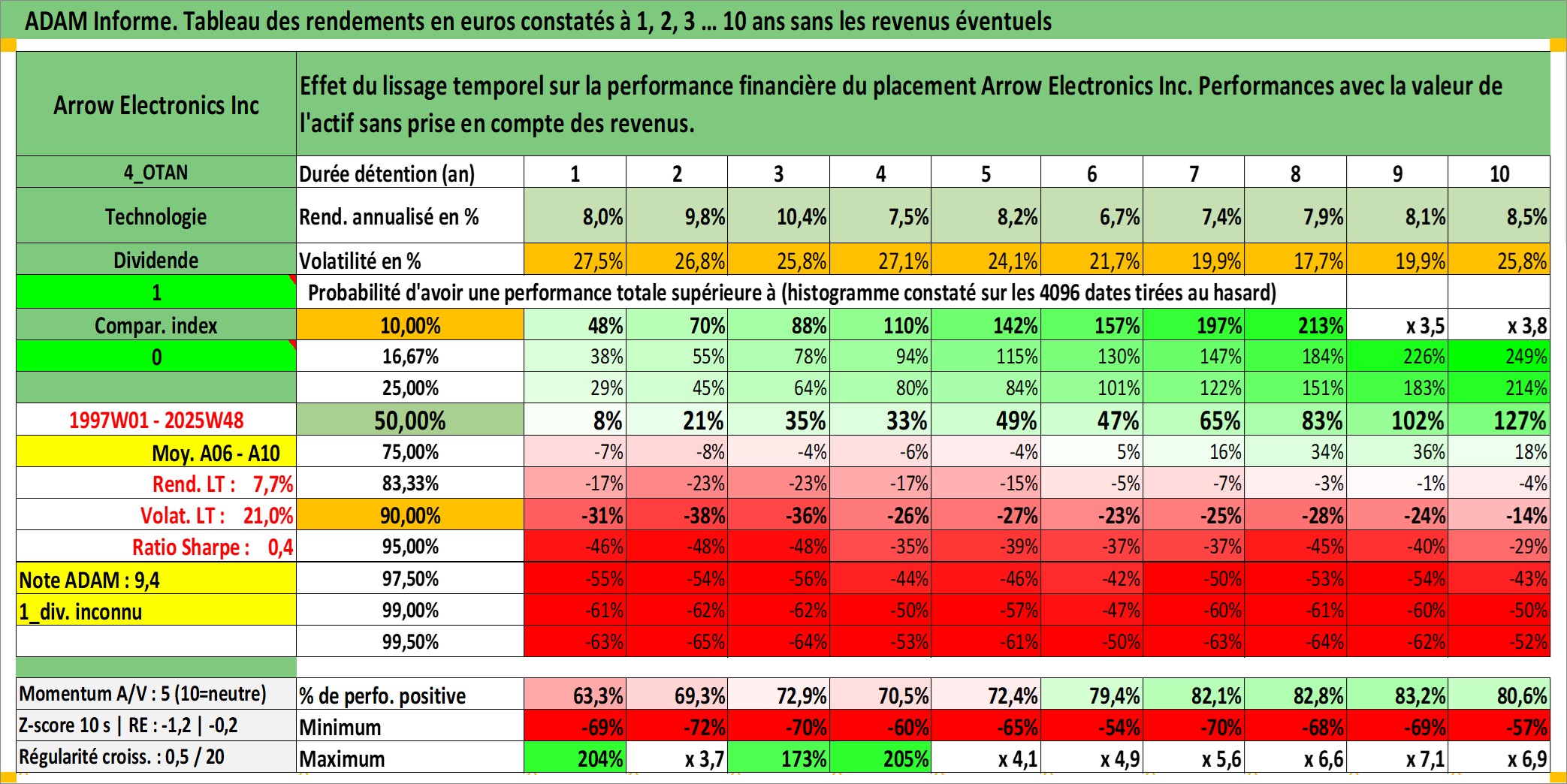 ADAM Informe. Tableau des rendements en euros constatés à 1, 2, 3 ... 10 ans sans les revenus éventuels

| Arrow Electronics Inc | Effet du lissage temporel sur la performance financière du placement Arrow Electronics Inc. Performances avec la valeur de l'actif sans prise en compte des revenus. | | | | | | | | | | |
|---|---|---|---|---|---|---|---|---|---|---|---|
| 4_OTAN | Durée détention (an) | 1 | 2 | 3 | 4 | 5 | 6 | 7 | 8 | 9 | 10 |
| Technologie | Rend. annualisé en % | 8,0% | 9,8% | 10,4% | 7,5% | 8,2% | 6,7% | 7,4% | 7,9% | 8,1% | 8,5% |
| Dividende | Volatilité en % | 27,5% | 26,8% | 25,8% | 27,1% | 24,1% | 21,7% | 19,9% | 17,7% | 19,9% | 25,8% |
| 1 | Probabilité d'avoir une performance totale supérieure à (histogramme constaté sur les 4096 dates tirées au hasard) | | | | | | | | | | |
| Compar. index | 10,00% | 48% | 70% | 88% | 110% | 142% | 157% | 197% | 213% | x 3,5 | x 3,8 |
| 0 | 16,67% | 38% | 55% | 78% | 94% | 115% | 130% | 147% | 184% | 226% | 249% |
| | 25,00% | 29% | 45% | 64% | 80% | 84% | 101% | 122% | 151% | 183% | 214% |
| 1997W01 - 2025W48 | 50,00% | 8% | 21% | 35% | 33% | 49% | 47% | 65% | 83% | 102% | 127% |
| Moy. A06 - A10 | 75,00% | -7% | -8% | -4% | -6% | -4% | 5% | 16% | 34% | 36% | 18% |
| Rend. LT : 7,7% | 83,33% | -17% | -23% | -23% | -17% | -15% | -5% | -7% | -3% | -1% | -4% |
| Volat. LT : 21,0% | 90,00% | -31% | -38% | -36% | -26% | -27% | -23% | -25% | -28% | -24% | -14% |
| Ratio Sharpe : 0,4 | 95,00% | -46% | -48% | -48% | -35% | -39% | -37% | -37% | -45% | -40% | -29% |
| Note ADAM : 9,4 | 97,50% | -55% | -54% | -56% | -44% | -46% | -42% | -50% | -53% | -54% | -43% |
| 1_div. inconnu | 99,00% | -61% | -62% | -62% | -50% | -57% | -47% | -60% | -61% | -60% | -50% |
| | 99,50% | -63% | -65% | -64% | -53% | -61% | -50% | -63% | -64% | -62% | -52% |
| Momentum A/V : 5 (10=neutre) | % de perfo. positive | 63,3% | 69,3% | 72,9% | 70,5% | 72,4% | 79,4% | 82,1% | 82,8% | 83,2% | 80,6% |
| Z-score 10 s \| RE : -1,2 \| -0,2 | Minimum | -69% | -72% | -70% | -60% | -65% | -54% | -70% | -68% | -69% | -57% |
| Régularité croiss. : 0,5 / 20 | Maximum | 204% | x 3,7 | 173% | 205% | x 4,1 | x 4,9 | x 5,6 | x 6,6 | x 7,1 | x 6,9 |